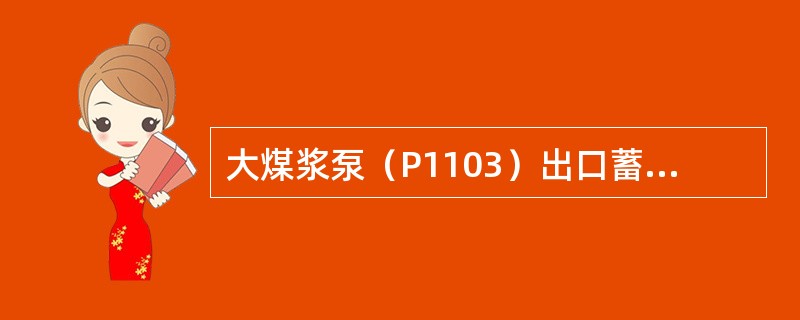 大煤浆泵（P1103）出口蓄...